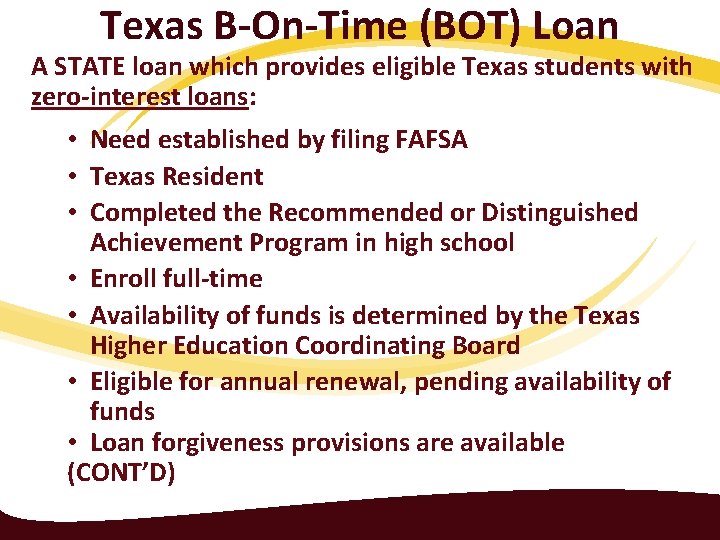 Texas B-On-Time (BOT) Loan

A STATE loan which provides eligible Texas students with zero-interest loans:

• Need established by filing FAFSA
• Texas Resident
• Completed the Recommended or Distinguished Achievement Program in high school
• Enroll full-time
• Availability of funds is determined by the Texas Higher Education Coordinating Board
• Eligible for annual renewal, pending availability of funds
• Loan forgiveness provisions are available

(CONT'D)